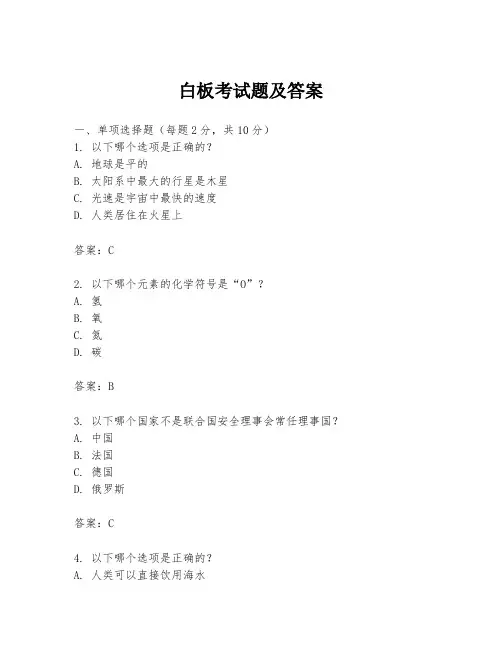 白板考试题及答案

一、单项选择题（每题2分，共10分）
1. 以下哪个选项是正确的？
A. 地球是平的
B. 太阳系中最大的行星是木星
C. 光速是宇宙中最快的速度
D. 人类居住在火星上

答案：C

2. 以下哪个元素的化学符号是“O”？
A. 氢
B. 氧
C. 氮
D. 碳

答案：B

3. 以下哪个国家不是联合国安全理事会常任理事国？
A. 中国
B. 法国
C. 德国
D. 俄罗斯

答案：C

4. 以下哪个选项是正确的？
A. 人类可以直接饮用海水